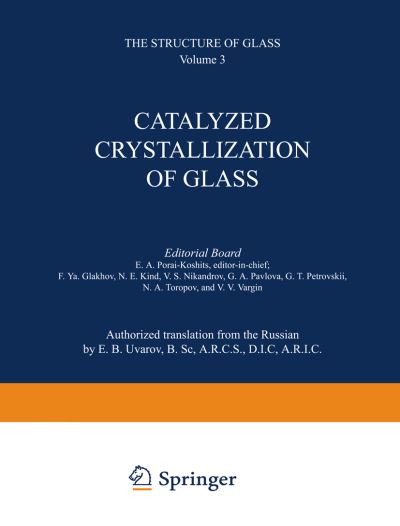 THE STRUCTURE OF GLASS
Volume 3

CATALYZED CRYSTALLIZATION OF GLASS

Editorial Board
E. A. Porai-Koshits, editor-in-chief;
F. Ya. Glakhov, N. E. Kind, V. S. Nikandrov, G. A. Pavlova, G. T. Petrovskii, N. A. Toropov, and V. V. Vargin

Authorized translation from the Russian
by E. B. Uvarov, B. Sc, A.R.C.S., D.I.C, A.R.I.C.

Springer